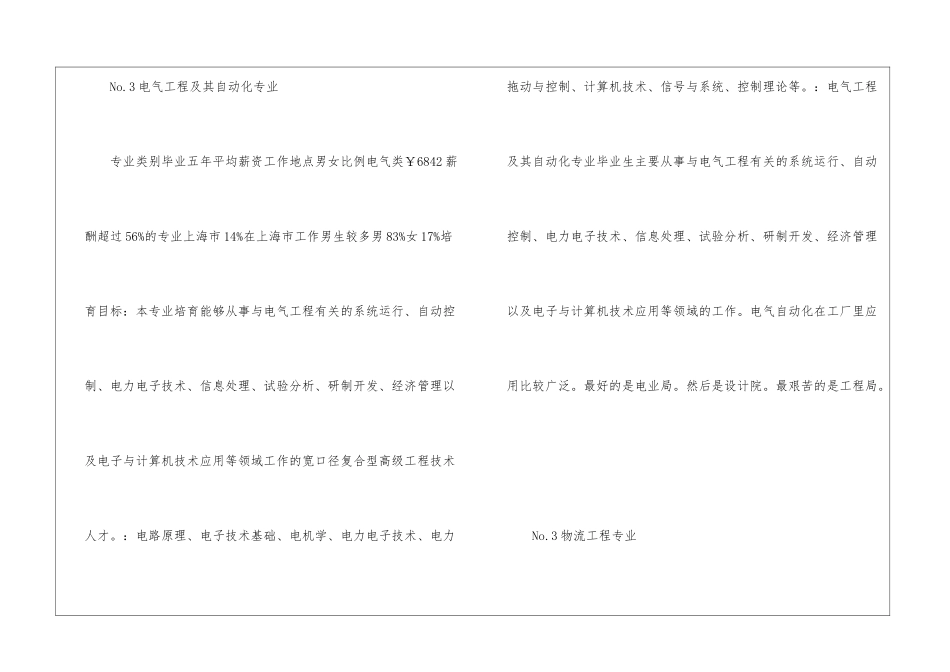 No.3电气工程及其自动化专业

专业类别毕业五年平均薪资工作地点男女比例电气类￥6842薪酬超过56%的专业上海市14%在上海市工作男生较多男83%女17%培育目标：本专业培育能够从事与电气工程有关的系统运行、自动控制、电力电子技术、信息处理、试验分析、研制开发、经济管理以及电子与计算机技术应用等领域工作的宽口径复合型高级工程技术人才。：电路原理、电子技术基础、电机学、电力电子技术、电力拖动与控制、计算机技术、信号与系统、控制理论等。：电气工程及其自动化专业毕业生主要从事与电气工程有关的系统运行、自动控制、电力电子技术、信息处理、试验分析、研制开发、经济管理以及电子与计算机技术应用等领域的工作。电气自动化在工厂里应用比较广泛。最好的是电业局。然后是设计院。最艰苦的是工程局。

No.3物流工程专业